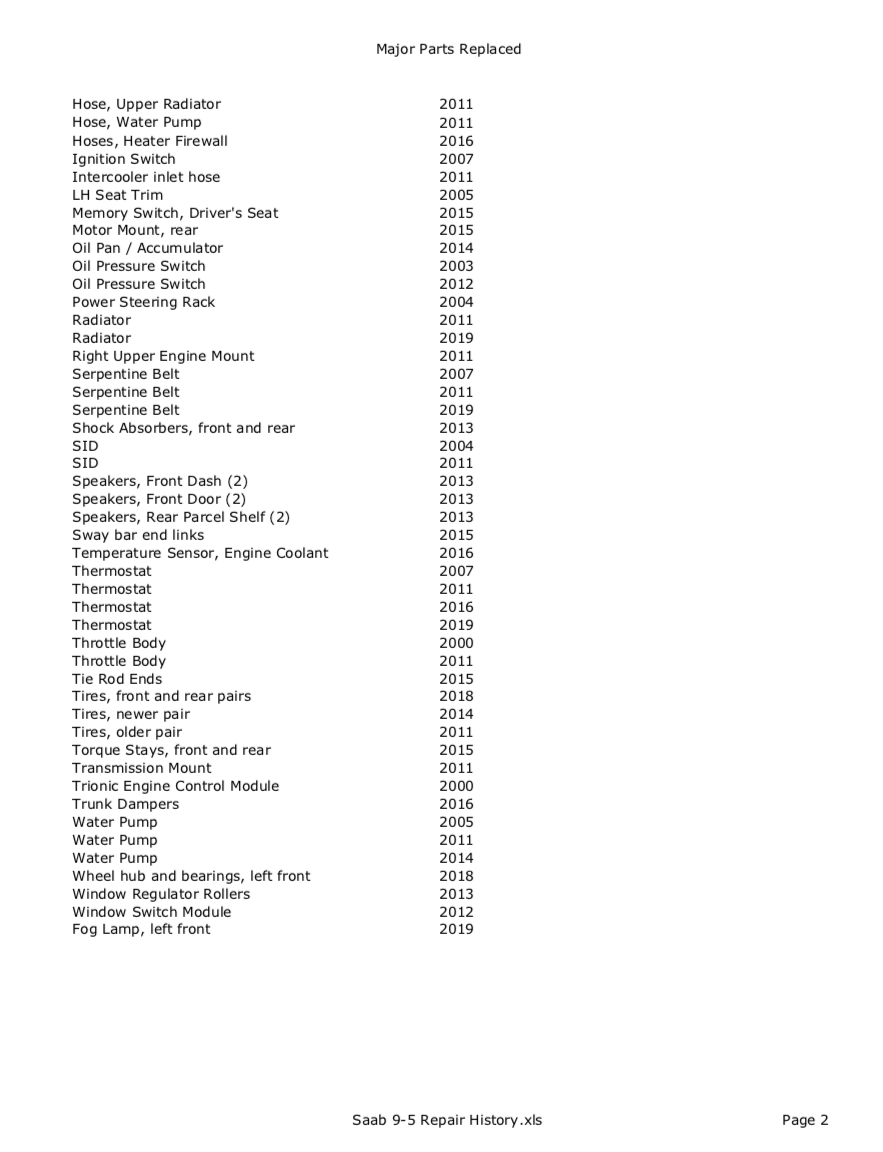 Major Parts Replaced

| | |
|---|---|
| Hose, Upper Radiator | 2011 |
| Hose, Water Pump | 2011 |
| Hoses, Heater Firewall | 2016 |
| Ignition Switch | 2007 |
| Intercooler inlet hose | 2011 |
| LH Seat Trim | 2005 |
| Memory Switch, Driver's Seat | 2015 |
| Motor Mount, rear | 2015 |
| Oil Pan / Accumulator | 2014 |
| Oil Pressure Switch | 2003 |
| Oil Pressure Switch | 2012 |
| Power Steering Rack | 2004 |
| Radiator | 2011 |
| Radiator | 2019 |
| Right Upper Engine Mount | 2011 |
| Serpentine Belt | 2007 |
| Serpentine Belt | 2011 |
| Serpentine Belt | 2019 |
| Shock Absorbers, front and rear | 2013 |
| SID | 2004 |
| SID | 2011 |
| Speakers, Front Dash (2) | 2013 |
| Speakers, Front Door (2) | 2013 |
| Speakers, Rear Parcel Shelf (2) | 2013 |
| Sway bar end links | 2015 |
| Temperature Sensor, Engine Coolant | 2016 |
| Thermostat | 2007 |
| Thermostat | 2011 |
| Thermostat | 2016 |
| Thermostat | 2019 |
| Throttle Body | 2000 |
| Throttle Body | 2011 |
| Tie Rod Ends | 2015 |
| Tires, front and rear pairs | 2018 |
| Tires, newer pair | 2014 |
| Tires, older pair | 2011 |
| Torque Stays, front and rear | 2015 |
| Transmission Mount | 2011 |
| Trionic Engine Control Module | 2000 |
| Trunk Dampers | 2016 |
| Water Pump | 2005 |
| Water Pump | 2011 |
| Water Pump | 2014 |
| Wheel hub and bearings, left front | 2018 |
| Window Regulator Rollers | 2013 |
| Window Switch Module | 2012 |
| Fog Lamp, left front | 2019 |

Saab 9-5 Repair History.xls

Page 2